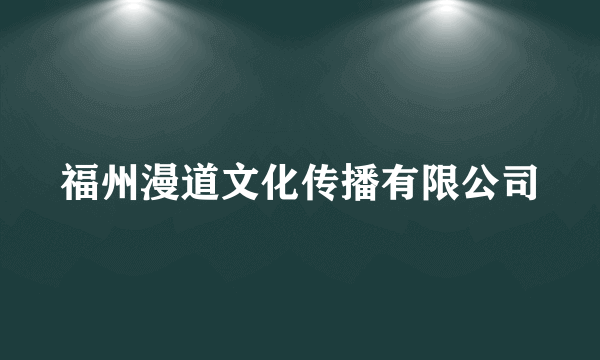 福州漫道文化传播有限公司